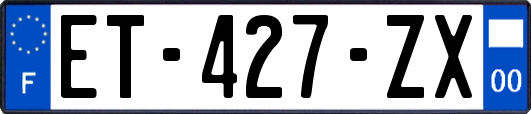 F
ET-427-ZX
00